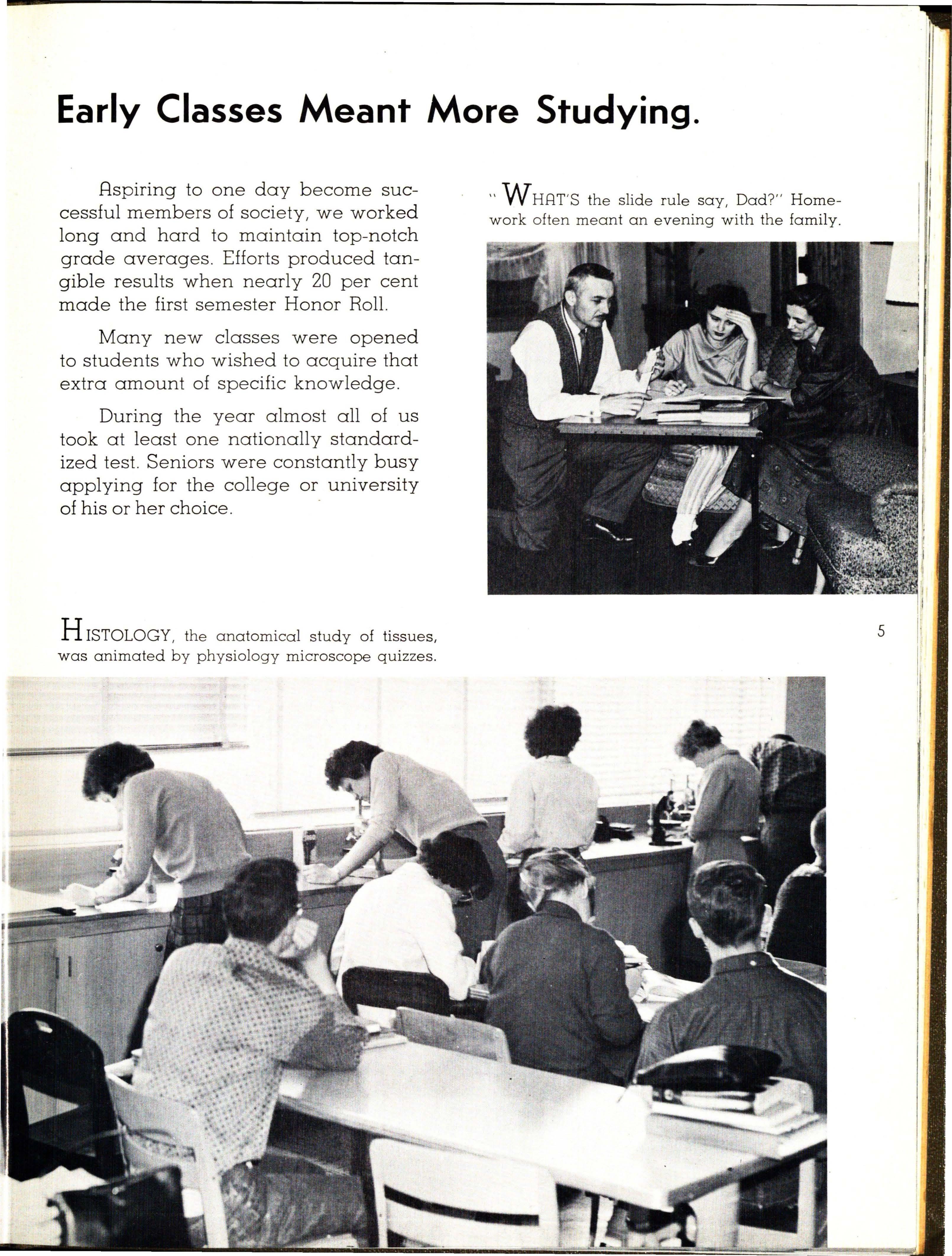 Early Classes Meant More Studying.

Aspiring to one day become successful members of society, we worked long and hard to maintain top-notch grade averages. Efforts produced tangible results when nearly 20 per cent made the first semester Honor Roll.

Many new classes were opened to students who wished to acquire that extra amount of specific knowledge.

During the year almost all of us took at least one nationally standardized test. Seniors were constantly busy applying for the college or university of his or her choice.

"WHAT'S the slide rule say, Dad?" Homework often meant an evening with the family.

HISTOLOGY, the anatomical study of tissues, was animated by physiology microscope quizzes.

5